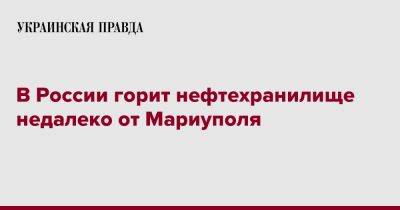 УКРАИНСКАЯ ПРАВДА

В России горит нефтехранилище недалеко от Мариуполя